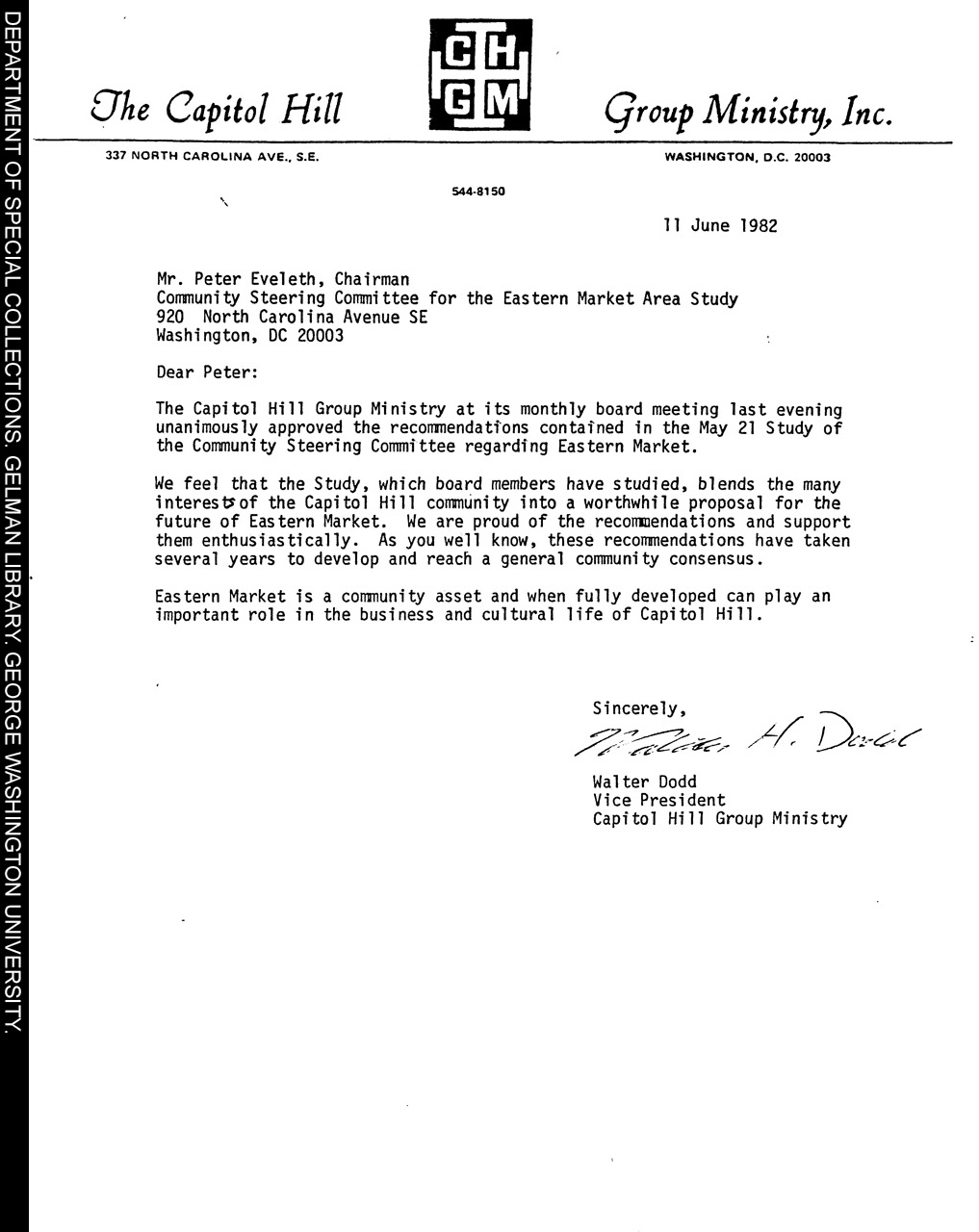 DEPARTMENT OF SPECIAL COLLECTIONS. GELMAN LIBRARY. GEORGE WASHINGTON UNIVERSITY.

The Capitol Hill CH GM Group Ministry, Inc.

337 NORTH CAROLINA AVE., S.E. WASHINGTON, D.C. 20003

544-8150

11 June 1982

Mr. Peter Eveleth, Chairman
Community Steering Committee for the Eastern Market Area Study
920 North Carolina Avenue SE
Washington, DC 20003

Dear Peter:

The Capitol Hill Group Ministry at its monthly board meeting last evening unanimously approved the recommendations contained in the May 21 Study of the Community Steering Committee regarding Eastern Market.

We feel that the Study, which board members have studied, blends the many interests of the Capitol Hill community into a worthwhile proposal for the future of Eastern Market. We are proud of the recommendations and support them enthusiastically. As you well know, these recommendations have taken several years to develop and reach a general community consensus.

Eastern Market is a community asset and when fully developed can play an important role in the business and cultural life of Capitol Hill.

Sincerely,
Walter H. Dodd
Walter Dodd
Vice President
Capitol Hill Group Ministry